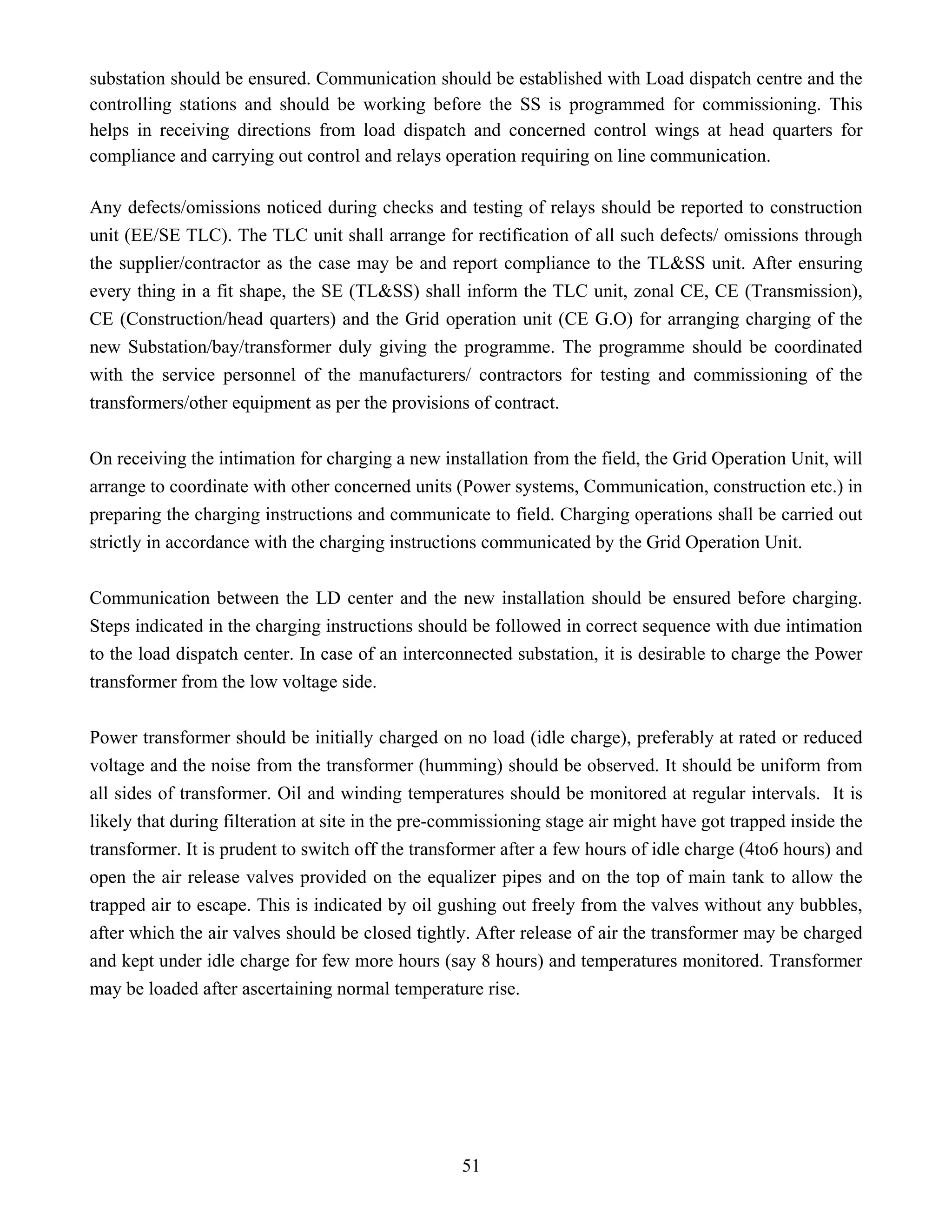 substation should be ensured. Communication should be established with Load dispatch centre and the controlling stations and should be working before the SS is programmed for commissioning. This helps in receiving directions from load dispatch and concerned control wings at head quarters for compliance and carrying out control and relays operation requiring on line communication.

Any defects/omissions noticed during checks and testing of relays should be reported to construction unit (EE/SE TLC). The TLC unit shall arrange for rectification of all such defects/ omissions through the supplier/contractor as the case may be and report compliance to the TL&SS unit. After ensuring every thing in a fit shape, the SE (TL&SS) shall inform the TLC unit, zonal CE, CE (Transmission), CE (Construction/head quarters) and the Grid operation unit (CE G.O) for arranging charging of the new Substation/bay/transformer duly giving the programme. The programme should be coordinated with the service personnel of the manufacturers/ contractors for testing and commissioning of the transformers/other equipment as per the provisions of contract.

On receiving the intimation for charging a new installation from the field, the Grid Operation Unit, will arrange to coordinate with other concerned units (Power systems, Communication, construction etc.) in preparing the charging instructions and communicate to field. Charging operations shall be carried out strictly in accordance with the charging instructions communicated by the Grid Operation Unit.

Communication between the LD center and the new installation should be ensured before charging. Steps indicated in the charging instructions should be followed in correct sequence with due intimation to the load dispatch center. In case of an interconnected substation, it is desirable to charge the Power transformer from the low voltage side.

Power transformer should be initially charged on no load (idle charge), preferably at rated or reduced voltage and the noise from the transformer (humming) should be observed. It should be uniform from all sides of transformer. Oil and winding temperatures should be monitored at regular intervals. It is likely that during filteration at site in the pre-commissioning stage air might have got trapped inside the transformer. It is prudent to switch off the transformer after a few hours of idle charge (4to6 hours) and open the air release valves provided on the equalizer pipes and on the top of main tank to allow the trapped air to escape. This is indicated by oil gushing out freely from the valves without any bubbles, after which the air valves should be closed tightly. After release of air the transformer may be charged and kept under idle charge for few more hours (say 8 hours) and temperatures monitored. Transformer may be loaded after ascertaining normal temperature rise.

51